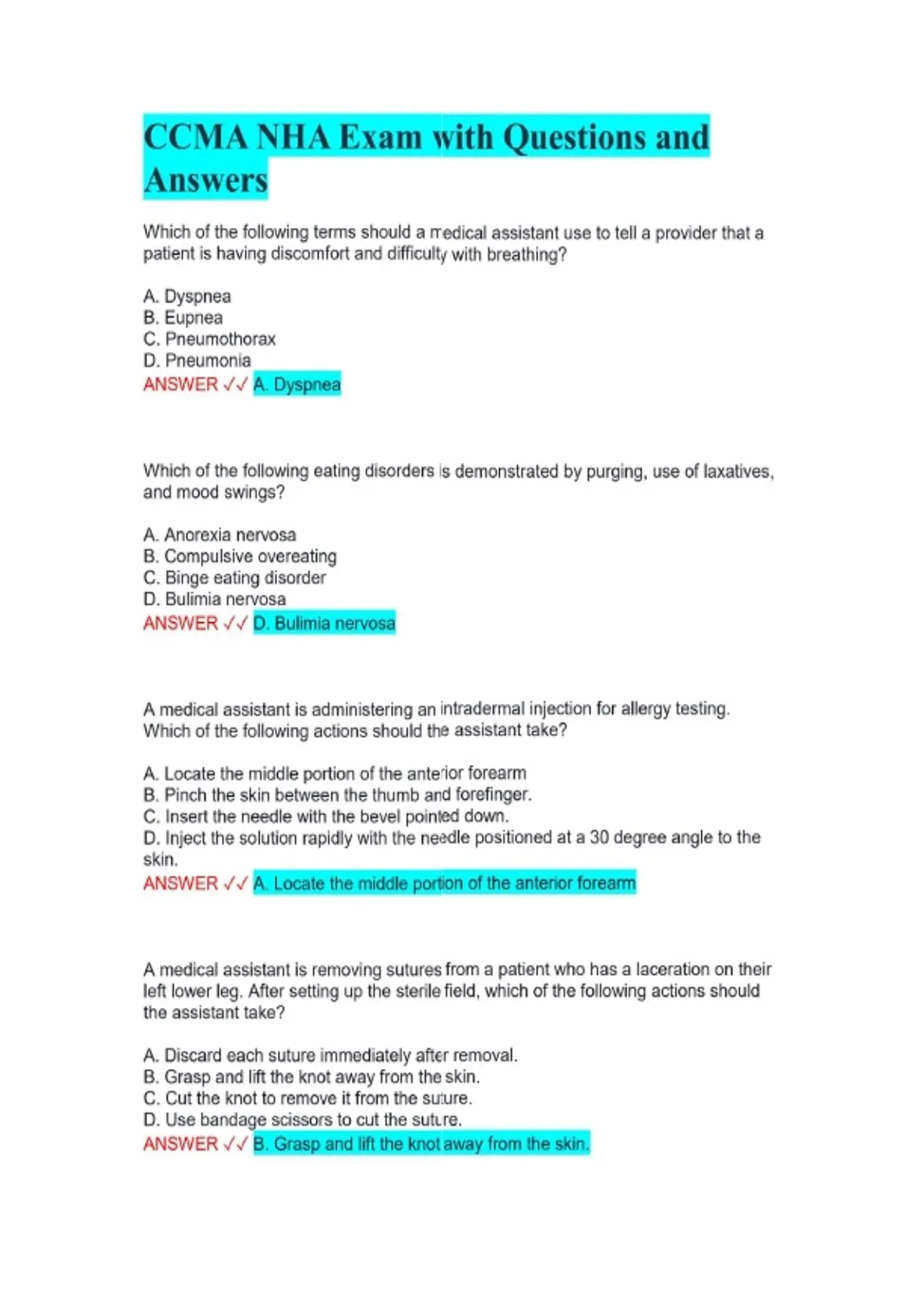 CCMA NHA Exam with Questions and Answers

Which of the following terms should a medical assistant use to tell a provider that a patient is having discomfort and difficulty with breathing?

A. Dyspnea
B. Eupnea
C. Pneumothorax
D. Pneumonia
ANSWER ✓✓ A. Dyspnea

Which of the following eating disorders is demonstrated by purging, use of laxatives, and mood swings?

A. Anorexia nervosa
B. Compulsive overeating
C. Binge eating disorder
D. Bulimia nervosa
ANSWER ✓✓ D. Bulimia nervosa

A medical assistant is administering an intradermal injection for allergy testing. Which of the following actions should the assistant take?

A. Locate the middle portion of the anterior forearm
B. Pinch the skin between the thumb and forefinger.
C. Insert the needle with the bevel pointed down.
D. Inject the solution rapidly with the needle positioned at a 30 degree angle to the skin.
ANSWER ✓✓ A. Locate the middle portion of the anterior forearm

A medical assistant is removing sutures from a patient who has a laceration on their left lower leg. After setting up the sterile field, which of the following actions should the assistant take?

A. Discard each suture immediately after removal.
B. Grasp and lift the knot away from the skin.
C. Cut the knot to remove it from the suture.
D. Use bandage scissors to cut the suture.
ANSWER ✓✓ B. Grasp and lift the knot away from the skin.